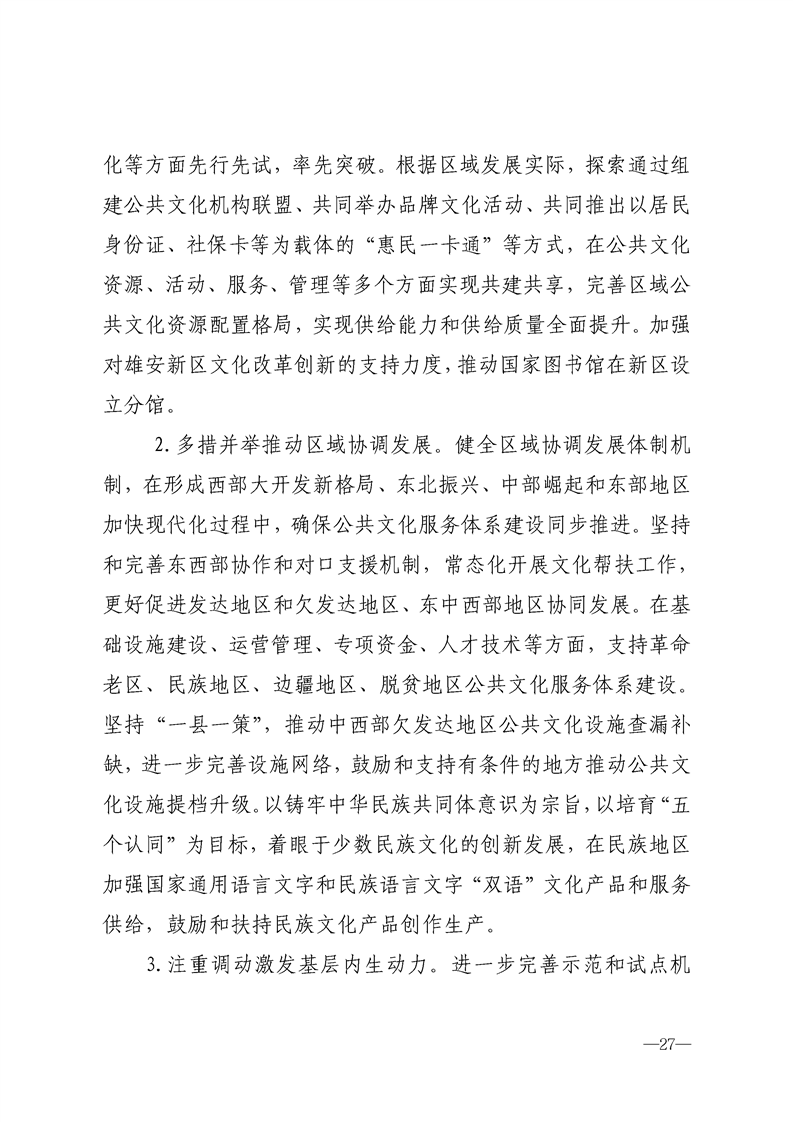 化等方面先行先试，率先突破。根据区域发展实际，探索通过组建公共文化机构联盟、共同举办品牌文化活动、共同推出以居民身份证、社保卡等为载体的“惠民一卡通”等方式，在公共文化资源、活动、服务、管理等多个方面实现共建共享，完善区域公共文化资源配置格局，实现供给能力和供给质量全面提升。加强对雄安新区文化改革创新的支持力度，推动国家图书馆在新区设立分馆。

2.多措并举推动区域协调发展。健全区域协调发展体制机制，在形成西部大开发新格局、东北振兴、中部崛起和东部地区加快现代化过程中，确保公共文化服务体系建设同步推进。坚持和完善东西部协作和对口支援机制，常态化开展文化帮扶工作，更好促进发达地区和欠发达地区、东中西部地区协同发展。在基础设施建设、运营管理、专项资金、人才技术等方面，支持革命老区、民族地区、边疆地区、脱贫地区公共文化服务体系建设。坚持“一县一策”，推动中西部欠发达地区公共文化设施查漏补缺，进一步完善设施网络，鼓励和支持有条件的地方推动公共文化设施提档升级。以铸牢中华民族共同体意识为宗旨，以培育“五个认同”为目标，着眼于少数民族文化的创新发展，在民族地区加强国家通用语言文字和民族语言文字“双语”文化产品和服务供给，鼓励和扶持民族文化产品创作生产。

3.注重调动激发基层内生动力。进一步完善示范和试点机

—27—